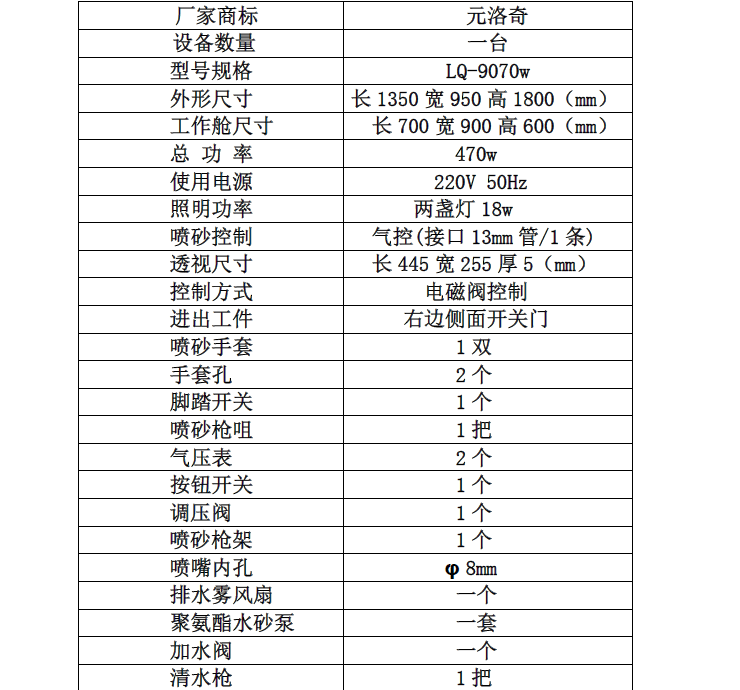 | 厂家商标 | 元洛奇 |
|---|---|
| 设备数量 | 一台 |
| 型号规格 | LQ-9070w |
| 外形尺寸 | 长 1350 宽 950 高 1800（mm） |
| 工作舱尺寸 | 长 700 宽 900 高 600（mm） |
| 总 功 率 | 470w |
| 使用电源 | 220V 50Hz |
| 照明功率 | 两盏灯 18w |
| 喷砂控制 | 气控(接口 13mm 管/1 条) |
| 透视尺寸 | 长 445 宽 255 厚 5（mm） |
| 控制方式 | 电磁阀控制 |
| 进出工件 | 右边侧面开关门 |
| 喷砂手套 | 1 双 |
| 手套孔 | 2 个 |
| 脚踏开关 | 1 个 |
| 喷砂枪咀 | 1 把 |
| 气压表 | 2 个 |
| 按钮开关 | 1 个 |
| 调压阀 | 1 个 |
| 喷砂枪架 | 1 个 |
| 喷嘴内孔 | φ 8mm |
| 排水雾风扇 | 一个 |
| 聚氨酯水砂泵 | 一套 |
| 加水阀 | 一个 |
| 清水枪 | 1 把 |